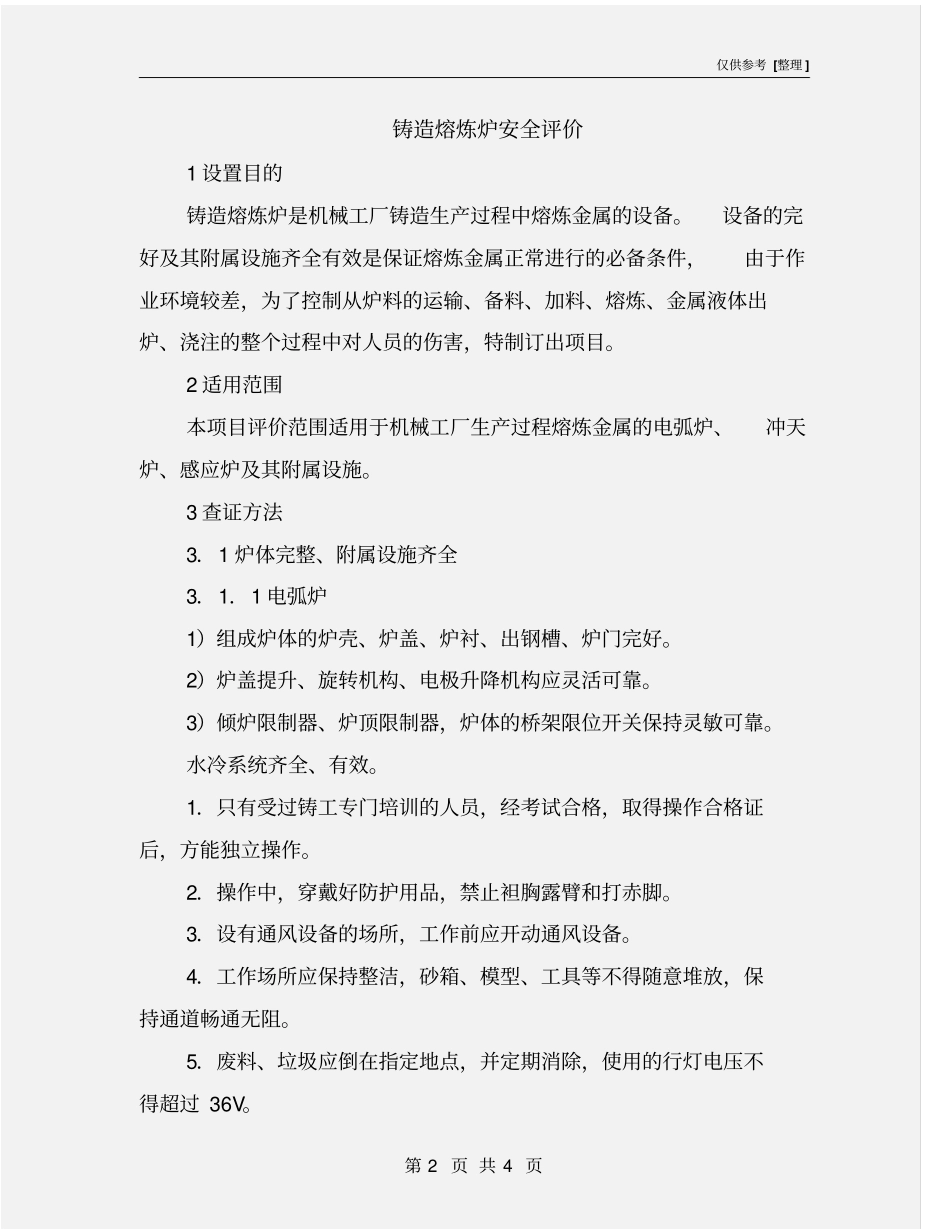 仅供参考 [整理]

铸造熔炼炉安全评价

1 设置目的

铸造熔炼炉是机械工厂铸造生产过程中熔炼金属的设备。 设备的完好及其附属设施齐全有效是保证熔炼金属正常进行的必备条件， 由于作业环境较差，为了控制从炉料的运输、备料、加料、熔炼、金属液体出炉、浇注的整个过程中对人员的伤害，特制订出项目。

2 适用范围

本项目评价范围适用于机械工厂生产过程熔炼金属的电弧炉、 冲天炉、感应炉及其附属设施。

3 查证方法

3. 1 炉体完整、附属设施齐全

3. 1. 1 电弧炉

1）组成炉体的炉壳、炉盖、炉衬、出钢槽、炉门完好。

2）炉盖提升、旋转机构、电极升降机构应灵活可靠。

3）倾炉限制器、炉顶限制器，炉体的桥架限位开关保持灵敏可靠。

水冷系统齐全、有效。

1. 只有受过铸工专门培训的人员，经考试合格，取得操作合格证后，方能独立操作。

2. 操作中，穿戴好防护用品，禁止袒胸露臂和打赤脚。

3. 设有通风设备的场所，工作前应开动通风设备。

4. 工作场所应保持整洁，砂箱、模型、工具等不得随意堆放，保持通道畅通无阻。

5. 废料、垃圾应倒在指定地点，并定期消除，使用的行灯电压不得超过 36V。

第 2 页 共 4 页